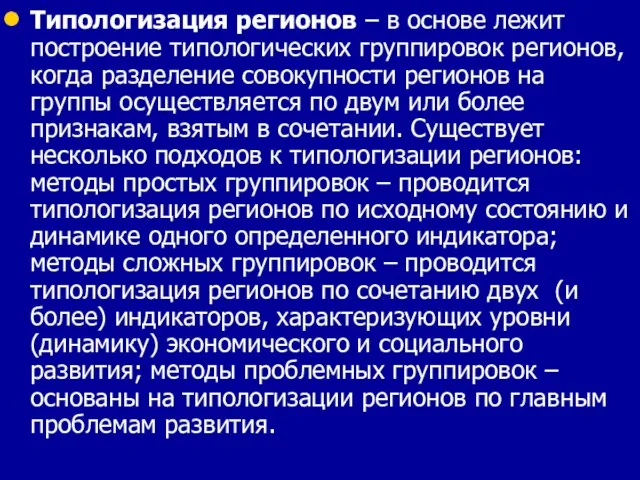 Типологизация регионов – в основе лежит построение типологических группировок регионов, когда разделение совокупности регионов на группы осуществляется по двум или более признакам, взятым в сочетании. Существует несколько подходов к типологизации регионов: методы простых группировок – проводится типологизация регионов по исходному состоянию и динамике одного определенного индикатора; методы сложных группировок – проводится типологизация регионов по сочетанию двух (и более) индикаторов, характеризующих уровни (динамику) экономического и социального развития; методы проблемных группировок – основаны на типологизации регионов по главным проблемам развития.